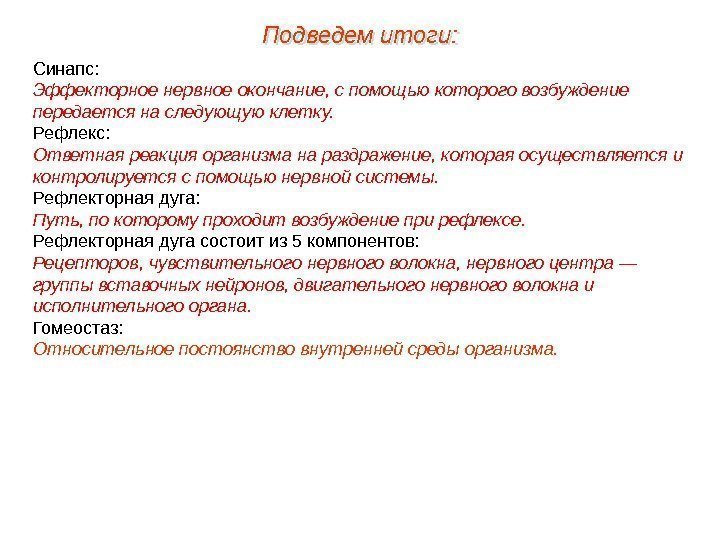 Подведем итоги:

Синапс:
Эффекторное нервное окончание, с помощью которого возбуждение передается на следующую клетку.
Рефлекс:
Ответная реакция организма на раздражение, которая осуществляется и контролируется с помощью нервной системы.
Рефлекторная дуга:
Путь, по которому проходит возбуждение при рефлексе.
Рефлекторная дуга состоит из 5 компонентов:
Рецепторов, чувствительного нервного волокна, нервного центра — группы вставочных нейронов, двигательного нервного волокна и исполнительного органа.
Гомеостаз:
Относительное постоянство внутренней среды организма.